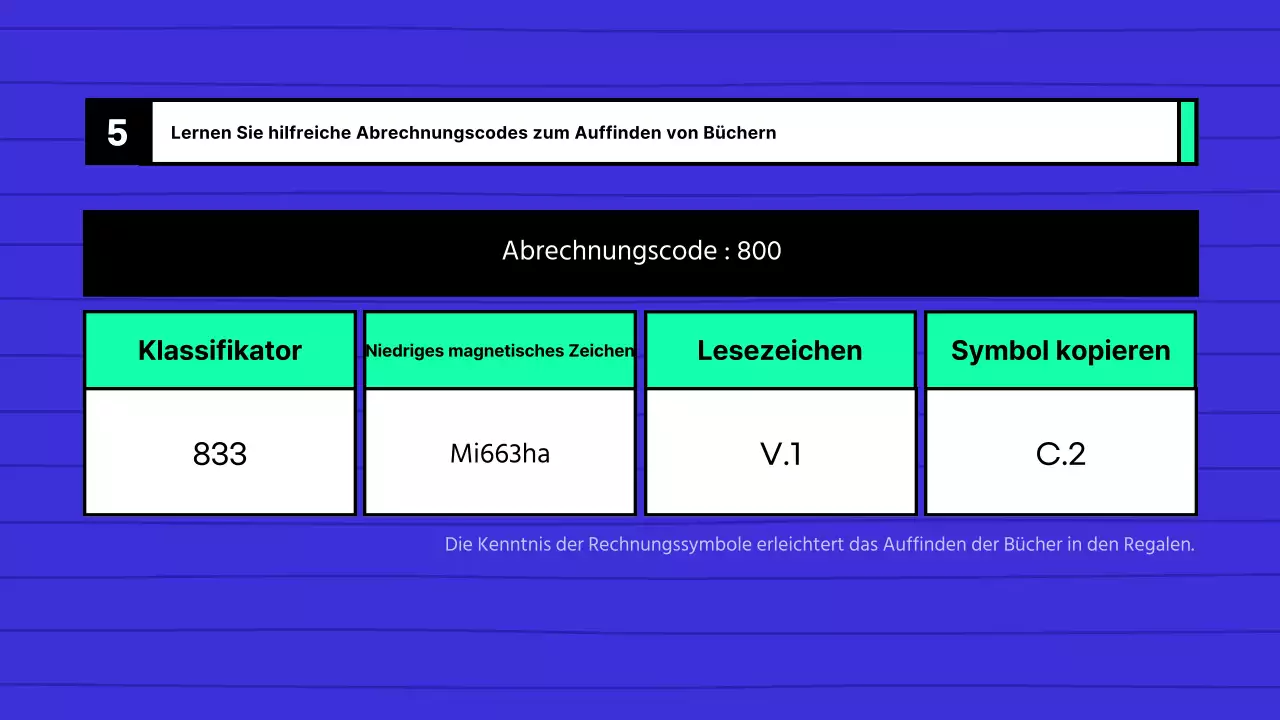 5 Lernen Sie hilfreiche Abrechnungscodes zum Auffinden von Büchern

Abrechnungscode : 800

| Klassifikator | Niedriges magnetisches Zeichen | Lesezeichen | Symbol kopieren |
|---|---|---|---|
| 833 | Mi663ha | V.1 | C.2 |

Die Kenntnis der Rechnungssymbole erleichtert das Auffinden der Bücher in den Regalen.